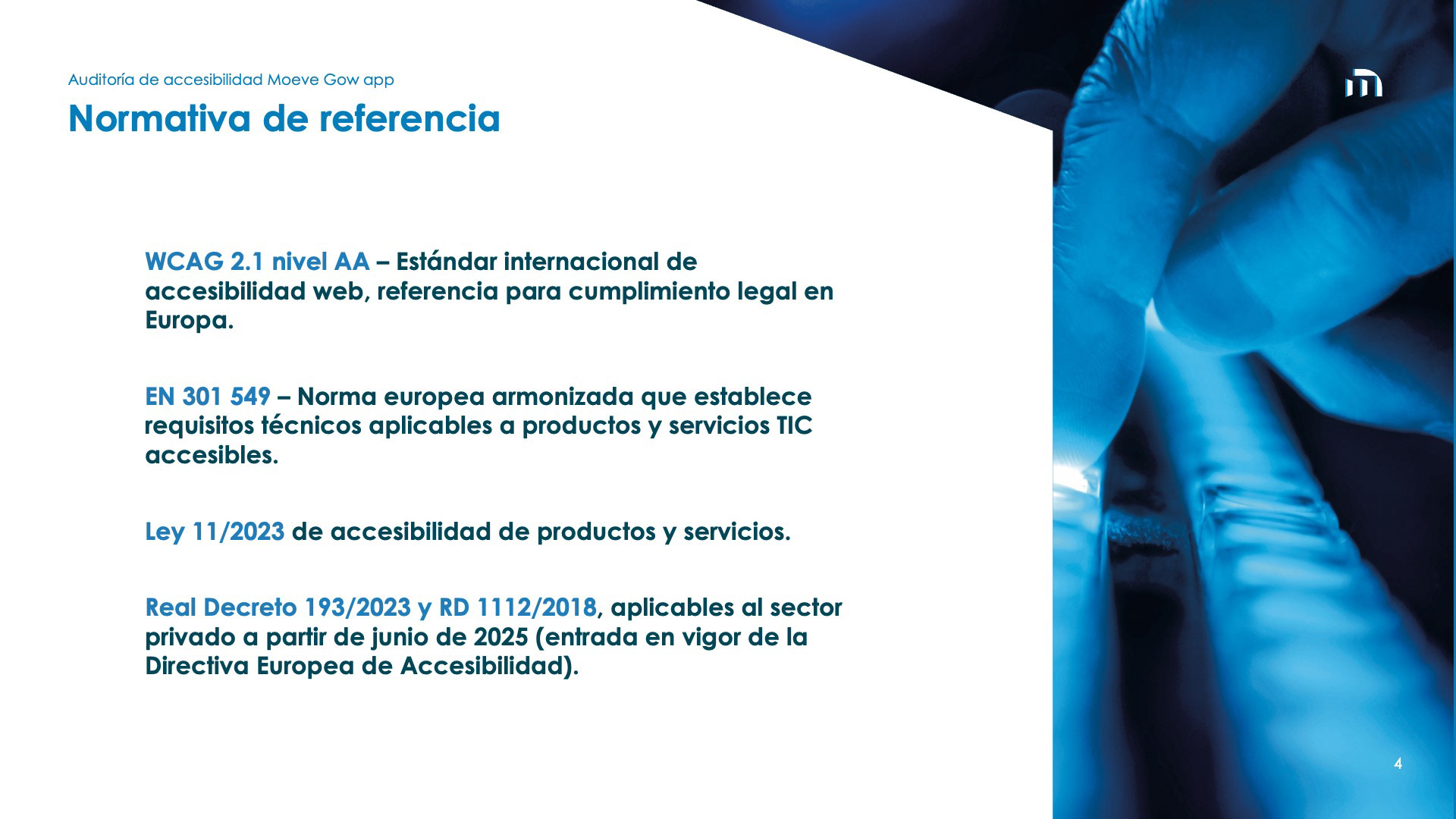 Auditoría de accesibilidad Moeve Gow app

Normativa de referencia

WCAG 2.1 nivel AA – Estándar internacional de accesibilidad web, referencia para cumplimiento legal en Europa.

EN 301 549 – Norma europea armonizada que establece requisitos técnicos aplicables a productos y servicios TIC accesibles.

Ley 11/2023 de accesibilidad de productos y servicios.

Real Decreto 193/2023 y RD 1112/2018, aplicables al sector privado a partir de junio de 2025 (entrada en vigor de la Directiva Europea de Accesibilidad).

4